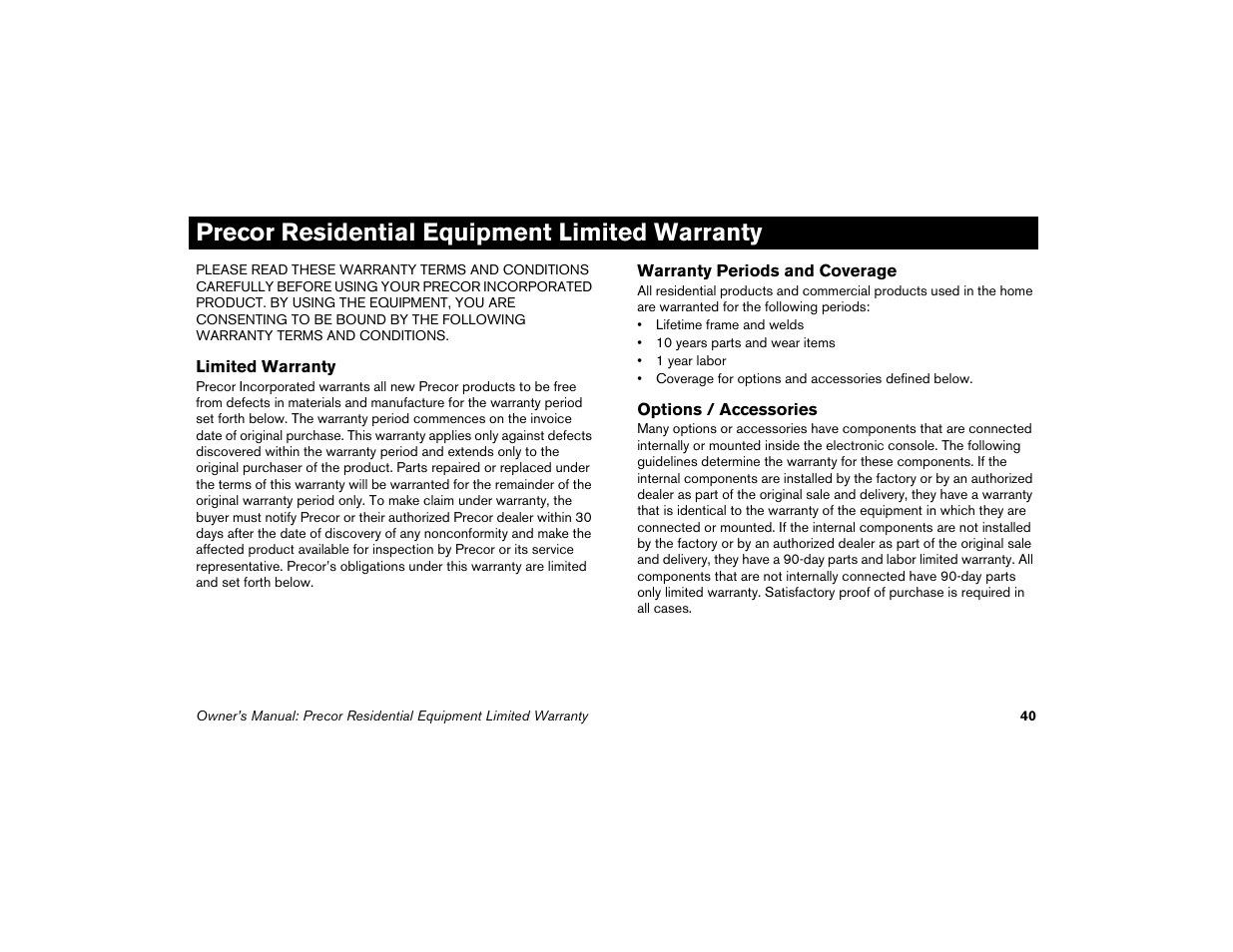 Precor Residential Equipment Limited Warranty

PLEASE READ THESE WARRANTY TERMS AND CONDITIONS CAREFULLY BEFORE USING YOUR PRECOR INCORPORATED PRODUCT. BY USING THE EQUIPMENT, YOU ARE CONSENTING TO BE BOUND BY THE FOLLOWING WARRANTY TERMS AND CONDITIONS.

Limited Warranty

Precor Incorporated warrants all new Precor products to be free from defects in materials and manufacture for the warranty period set forth below. The warranty period commences on the invoice date of original purchase. This warranty applies only against defects discovered within the warranty period and extends only to the original purchaser of the product. Parts repaired or replaced under the terms of this warranty will be warranted for the remainder of the original warranty period only. To make claim under warranty, the buyer must notify Precor or their authorized Precor dealer within 30 days after the date of discovery of any nonconformity and make the affected product available for inspection by Precor or its service representative. Precor's obligations under this warranty are limited and set forth below.

Warranty Periods and Coverage

All residential products and commercial products used in the home are warranted for the following periods:

• Lifetime frame and welds
• 10 years parts and wear items
• 1 year labor
• Coverage for options and accessories defined below.

Options / Accessories

Many options or accessories have components that are connected internally or mounted inside the electronic console. The following guidelines determine the warranty for these components. If the internal components are installed by the factory or by an authorized dealer as part of the original sale and delivery, they have a warranty that is identical to the warranty of the equipment in which they are connected or mounted. If the internal components are not installed by the factory or by an authorized dealer as part of the original sale and delivery, they have a 90-day parts and labor limited warranty. All components that are not internally connected have 90-day parts only limited warranty. Satisfactory proof of purchase is required in all cases.

Owner's Manual: Precor Residential Equipment Limited Warranty 40